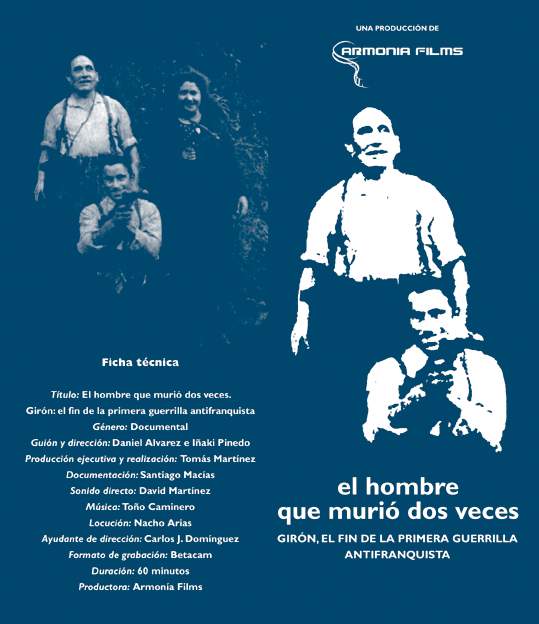 Ficha técnica

Título: El hombre que murió dos veces.
Girón: el fin de la primera guerrilla antifranquista
Género: Documental
Guión y dirección: Daniel Alvarez e Iñaki Pinedo
Producción ejecutiva y realización: Tomás Martínez
Documentación: Santiago Macías
Sonido directo: David Martínez
Música: Toño Caminero
Locución: Nacho Arias
Ayudante de dirección: Carlos J. Domínguez
Formato de grabación: Betacam
Duración: 60 minutos
Productora: Armonía Films

UNA PRODUCCIÓN DE

ARMONIA FILMS

el hombre
que murió dos veces

GIRÓN, EL FIN DE LA PRIMERA GUERRILLA
ANTIFRANQUISTA